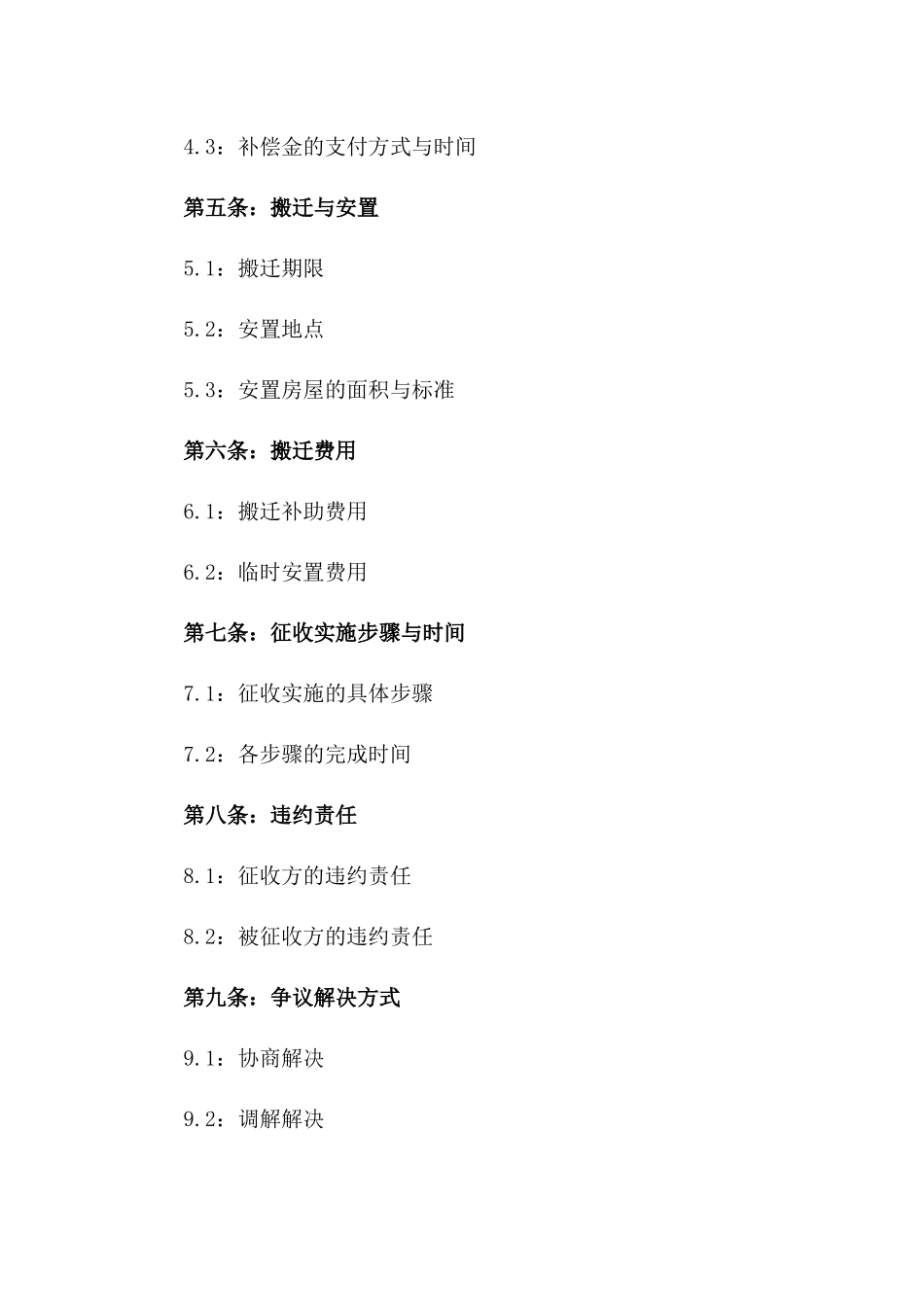 4.3：补偿金的支付方式与时间

第五条：搬迁与安置

5.1：搬迁期限

5.2：安置地点

5.3：安置房屋的面积与标准

第六条：搬迁费用

6.1：搬迁补助费用

6.2：临时安置费用

第七条：征收实施步骤与时间

7.1：征收实施的具体步骤

7.2：各步骤的完成时间

第八条：违约责任

8.1：征收方的违约责任

8.2：被征收方的违约责任

第九条：争议解决方式

9.1：协商解决

9.2：调解解决